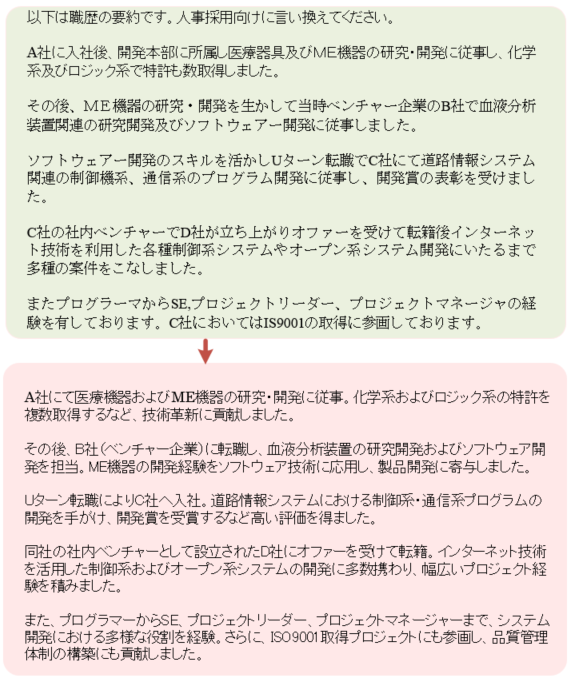 以下は職歴の要約です。人事採用向けに言い換えてください。

A社に入社後、開発本部に所属し医療器具及びME機器の研究・開発に従事し、化学系及びロジック系で特許も数取得しました。

その後、ME機器の研究・開発を生かして当時ベンチャー企業のB社で血液分析装置関連の研究開発及びソフトウェアー開発に従事しました。

ソフトウェアー開発のスキルを活かしUターン転職でC社にて道路情報システム関連の制御機系、通信系のプログラム開発に従事し、開発賞の表彰を受けました。

C社の社内ベンチャーでD社が立ち上がりオファーを受けて転籍後インターネット技術を利用した各種制御系システムやオープン系システム開発にいたるまで多種の案件をこなしました。

またプログラーマからSE,プロジェクトリーダー、プロジェクトマネージャの経験を有しております。C社においてはIS9001の取得に参画しております。

A社にて医療機器およびME機器の研究・開発に従事。化学系およびロジック系の特許を複数取得するなど、技術革新に貢献しました。

その後、B社（ベンチャー企業）に転職し、血液分析装置の研究開発およびソフトウェア開発を担当。ME機器の開発経験をソフトウェア技術に応用し、製品開発に寄与しました。

Uターン転職によりC社へ入社。道路情報システムにおける制御系・通信系プログラムの開発を手がけ、開発賞を受賞するなど高い評価を得ました。

同社の社内ベンチャーとして設立されたD社にオファーを受けて転籍。インターネット技術を活用した制御系およびオープン系システムの開発に多数携わり、幅広いプロジェクト経験を積みました。

また、プログラマーからSE、プロジェクトリーダー、プロジェクトマネージャーまで、システム開発における多様な役割を経験。さらに、ISO9001取得プロジェクトにも参画し、品質管理体制の構築にも貢献しました。